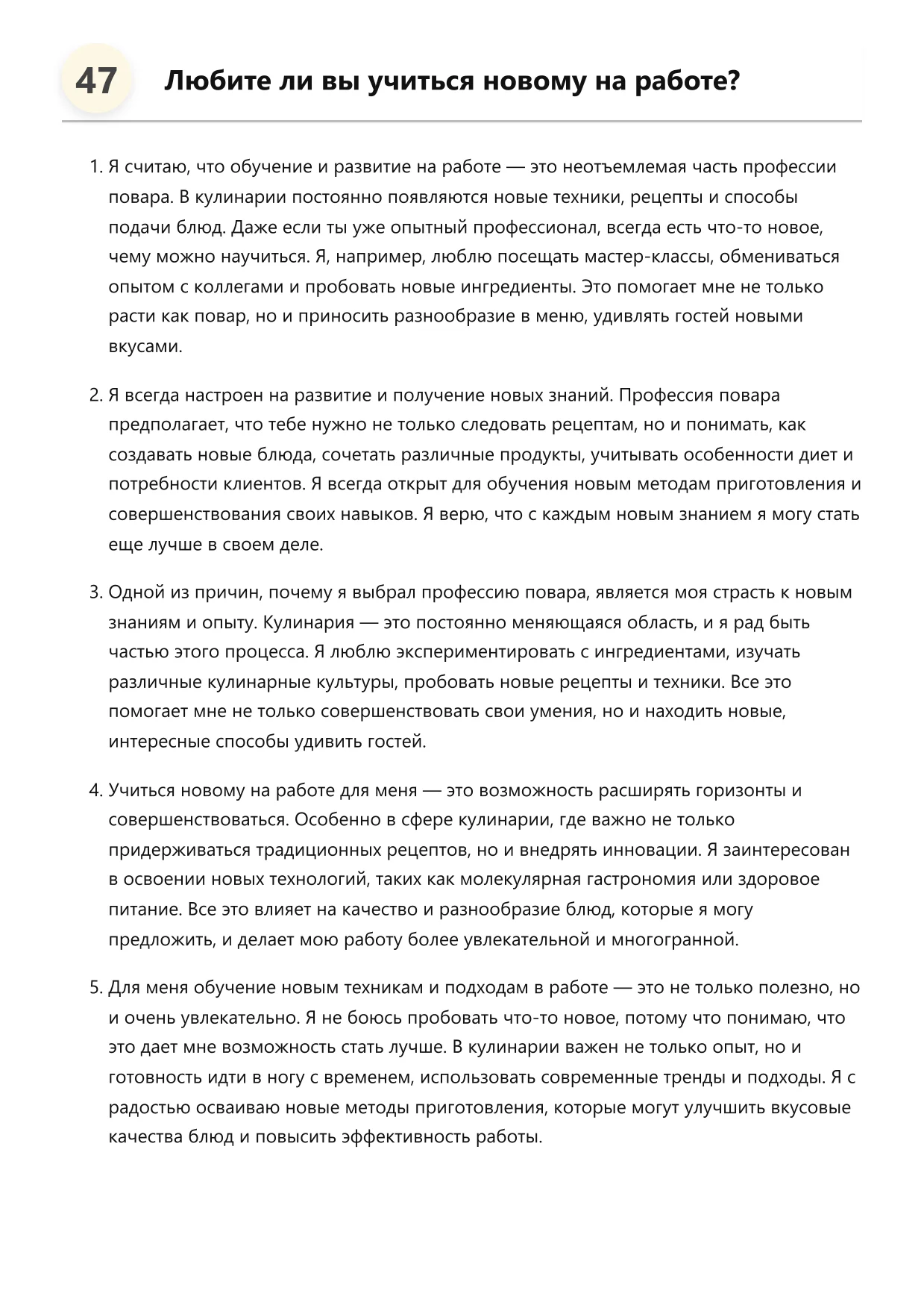 47 Любите ли вы учиться новому на работе?

1. Я считаю, что обучение и развитие на работе — это неотъемлемая часть профессии повара. В кулинарии постоянно появляются новые техники, рецепты и способы подачи блюд. Даже если ты уже опытный профессионал, всегда есть что-то новое, чему можно научиться. Я, например, люблю посещать мастер-классы, обмениваться опытом с коллегами и пробовать новые ингредиенты. Это помогает мне не только расти как повар, но и приносить разнообразие в меню, удивлять гостей новыми вкусами.

2. Я всегда настроен на развитие и получение новых знаний. Профессия повара предполагает, что тебе нужно не только следовать рецептам, но и понимать, как создавать новые блюда, сочетать различные продукты, учитывать особенности диет и потребности клиентов. Я всегда открыт для обучения новым методам приготовления и совершенствования своих навыков. Я верю, что с каждым новым знанием я могу стать еще лучше в своем деле.

3. Одной из причин, почему я выбрал профессию повара, является моя страсть к новым знаниям и опыту. Кулинария — это постоянно меняющаяся область, и я рад быть частью этого процесса. Я люблю экспериментировать с ингредиентами, изучать различные кулинарные культуры, пробовать новые рецепты и техники. Все это помогает мне не только совершенствовать свои умения, но и находить новые, интересные способы удивить гостей.

4. Учиться новому на работе для меня — это возможность расширять горизонты и совершенствоваться. Особенно в сфере кулинарии, где важно не только придерживаться традиционных рецептов, но и внедрять инновации. Я заинтересован в освоении новых технологий, таких как молекулярная гастрономия или здоровое питание. Все это влияет на качество и разнообразие блюд, которые я могу предложить, и делает мою работу более увлекательной и многогранной.

5. Для меня обучение новым техникам и подходам в работе — это не только полезно, но и очень увлекательно. Я не боюсь пробовать что-то новое, потому что понимаю, что это дает мне возможность стать лучше. В кулинарии важен не только опыт, но и готовность идти в ногу с временем, использовать современные тренды и подходы. Я с радостью осваиваю новые методы приготовления, которые могут улучшить вкусовые качества блюд и повысить эффективность работы.